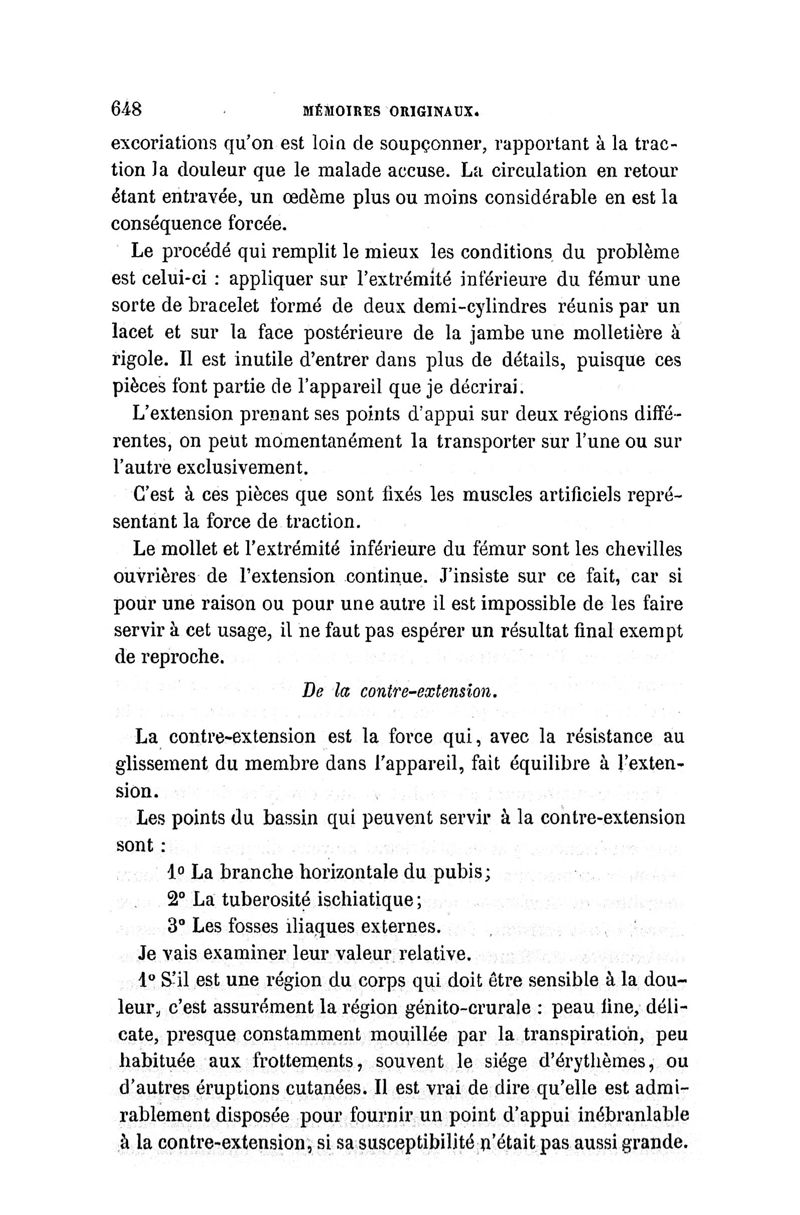 648 MÉMOIRES ORIGINAUX.

excoriations qu'on est loin de soupçonner, rapportant à la traction la douleur que le malade accuse. La circulation en retour étant entravée, un œdème plus ou moins considérable en est la conséquence forcée.

Le procédé qui remplit le mieux les conditions du problème est celui-ci : appliquer sur l'extrémité inférieure du fémur une sorte de bracelet formé de deux demi-cylindres réunis par un lacet et sur la face postérieure de la jambe une molletière à rigole. Il est inutile d'entrer dans plus de détails, puisque ces pièces font partie de l'appareil que je décrirai.

L'extension prenant ses points d'appui sur deux régions différentes, on peut momentanément la transporter sur l'une ou sur l'autre exclusivement.

C'est à ces pièces que sont fixés les muscles artificiels représentant la force de traction.

Le mollet et l'extrémité inférieure du fémur sont les chevilles ouvrières de l'extension continue. J'insiste sur ce fait, car si pour une raison ou pour une autre il est impossible de les faire servir à cet usage, il ne faut pas espérer un résultat final exempt de reproche.

De la contre-extension.

La contre-extension est la force qui, avec la résistance au glissement du membre dans l'appareil, fait équilibre à l'extension.

Les points du bassin qui peuvent servir à la contre-extension sont :

1° La branche horizontale du pubis;

2° La tuberosité ischiatique;

3° Les fosses iliaques externes.

Je vais examiner leur valeur relative.

1° S'il est une région du corps qui doit être sensible à la douleur, c'est assurément la région génito-crurale : peau fine, délicate, presque constamment mouillée par la transpiration, peu habituée aux frottements, souvent le siége d'érythèmes, ou d'autres éruptions cutanées. Il est vrai de dire qu'elle est admirablement disposée pour fournir un point d'appui inébranlable à la contre-extension, si sa susceptibilité n'était pas aussi grande.